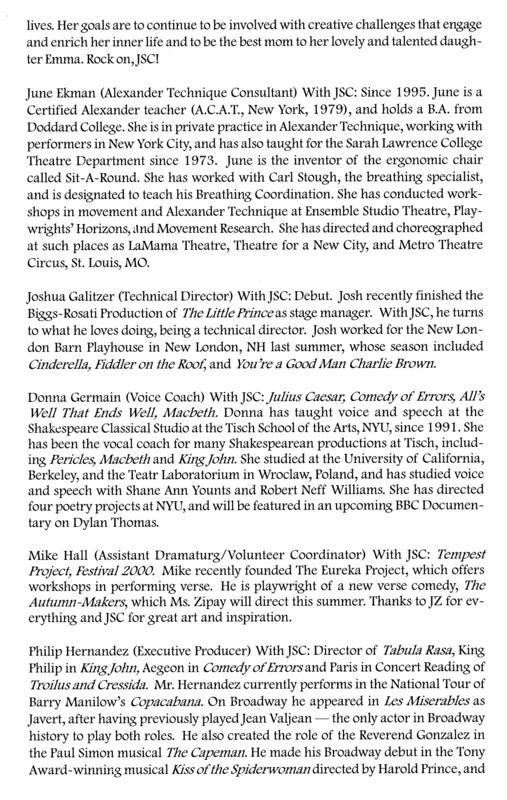 lives. Her goals are to continue to be involved with creative challenges that engage and enrich her inner life and to be the best mom to her lovely and talented daughter Emma. Rock on, JSC!

June Ekman (Alexander Technique Consultant) With JSC: Since 1995. June is a Certified Alexander teacher (A.C.A.T., New York, 1979), and holds a B.A. from Doddard College. She is in private practice in Alexander Technique, working with performers in New York City, and has also taught for the Sarah Lawrence College Theatre Department since 1973. June is the inventor of the ergonomic chair called Sit-A-Round. She has worked with Carl Stough, the breathing specialist, and is designated to teach his Breathing Coordination. She has conducted workshops in movement and Alexander Technique at Ensemble Studio Theatre, Playwrights' Horizons, and Movement Research. She has directed and choreographed at such places as LaMama Theatre, Theatre for a New City, and Metro Theatre Circus, St. Louis, MO.

Joshua Galitzer (Technical Director) With JSC: Debut. Josh recently finished the Biggs-Rosati Production of The Little Prince as stage manager. With JSC, he turns to what he loves doing, being a technical director. Josh worked for the New London Barn Playhouse in New London, NH last summer, whose season included Cinderella, Fiddler on the Roof, and You're a Good Man Charlie Brown.

Donna Germain (Voice Coach) With JSC: Julius Caesar, Comedy of Errors, All's Well That Ends Well, Macbeth. Donna has taught voice and speech at the Shakespeare Classical Studio at the Tisch School of the Arts, NYU, since 1991. She has been the vocal coach for many Shakespearean productions at Tisch, including Pericles, Macbeth and King John. She studied at the University of California, Berkeley, and the Teatr Laboratorium in Wroclaw, Poland, and has studied voice and speech with Shane Ann Younts and Robert Neff Williams. She has directed four poetry projects at NYU, and will be featured in an upcoming BBC Documentary on Dylan Thomas.

Mike Hall (Assistant Dramaturg/Volunteer Coordinator) With JSC: Tempest Project, Festival 2000. Mike recently founded The Eureka Project, which offers workshops in performing verse. He is playwright of a new verse comedy, The Autumn-Makers, which Ms. Zipay will direct this summer. Thanks to JZ for everything and JSC for great art and inspiration.

Philip Hernandez (Executive Producer) With JSC: Director of Tabula Rasa, King Philip in King John, Aegeon in Comedy of Errors and Paris in Concert Reading of Troilus and Cressida. Mr. Hernandez currently performs in the National Tour of Barry Manilow's Copacabana. On Broadway he appeared in Les Miserables as Javert, after having previously played Jean Valjean — the only actor in Broadway history to play both roles. He also created the role of the Reverend Gonzalez in the Paul Simon musical The Capeman. He made his Broadway debut in the Tony Award-winning musical Kiss of the Spiderwoman directed by Harold Prince, and